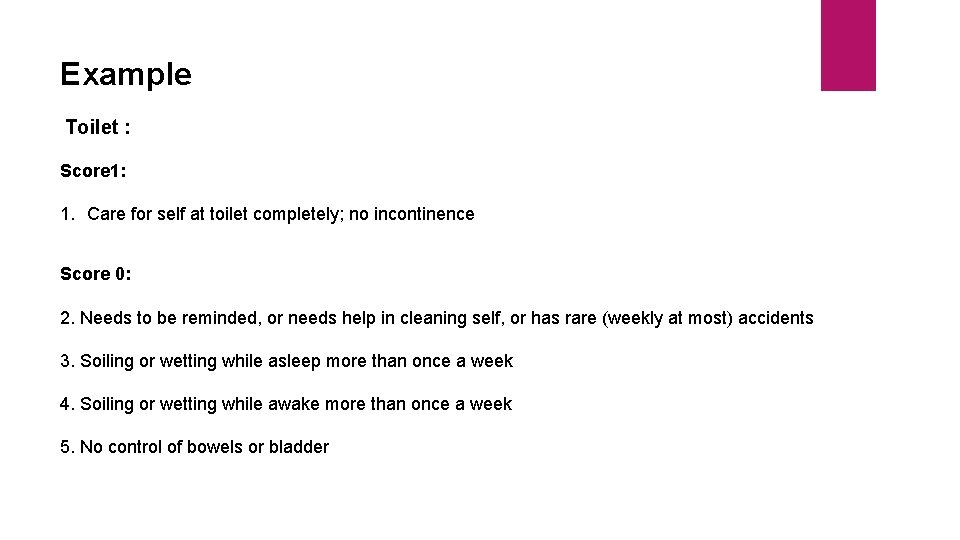 Example

Toilet :

Score1:

1. Care for self at toilet completely; no incontinence

Score 0:

2. Needs to be reminded, or needs help in cleaning self, or has rare (weekly at most) accidents

3. Soiling or wetting while asleep more than once a week

4. Soiling or wetting while awake more than once a week

5. No control of bowels or bladder